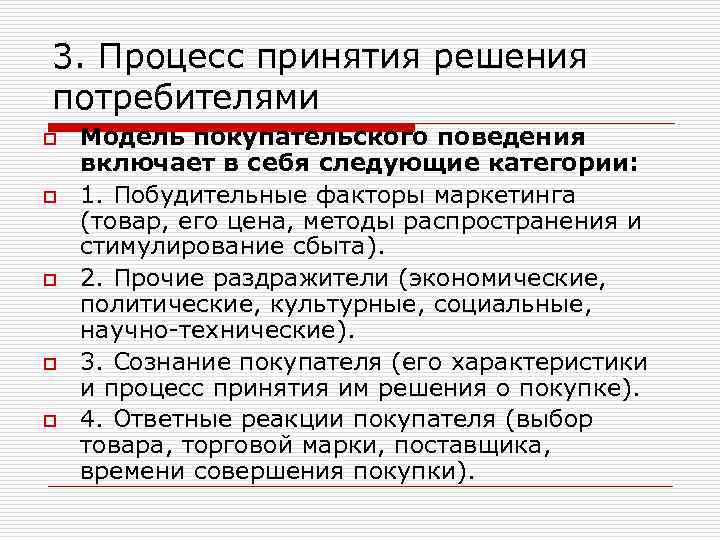 3. Процесс принятия решения потребителями

Модель покупательского поведения включает в себя следующие категории:

1. Побудительные факторы маркетинга (товар, его цена, методы распространения и стимулирование сбыта).

2. Прочие раздражители (экономические, политические, культурные, социальные, научно-технические).

3. Сознание покупателя (его характеристики и процесс принятия им решения о покупке).

4. Ответные реакции покупателя (выбор товара, торговой марки, поставщика, времени совершения покупки).